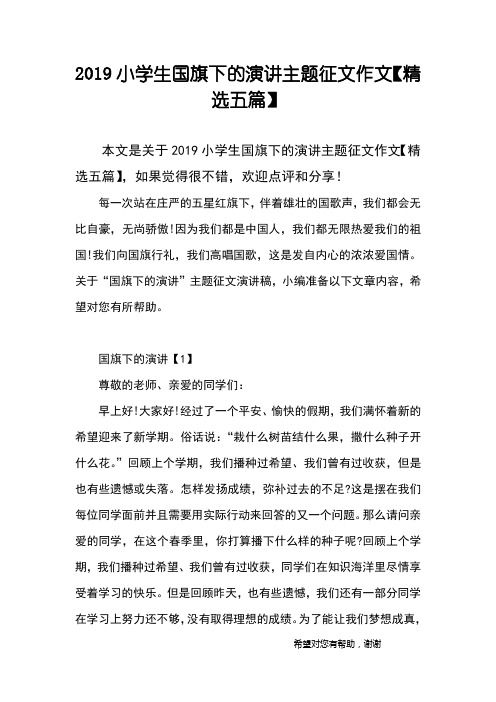 2019 小学生国旗下的演讲主题征文作文【精选五篇】

本文是关于 2019 小学生国旗下的演讲主题征文作文【精选五篇】，如果觉得很不错，欢迎点评和分享！

每一次站在庄严的五星红旗下，伴着雄壮的国歌声，我们都会无比自豪，无尚骄傲!因为我们都是中国人，我们都无限热爱我们的祖国!我们向国旗行礼，我们高唱国歌，这是发自内心的浓浓爱国情。关于“国旗下的演讲”主题征文演讲稿，小编准备以下文章内容，希望对您有所帮助。

国旗下的演讲【1】

尊敬的老师、亲爱的同学们：

早上好!大家好!经过了一个平安、愉快的假期，我们满怀着新的希望迎来了新学期。俗话说：“栽什么树苗结什么果，撒什么种子开什么花。”回顾上个学期，我们播种过希望、我们曾有过收获，但是也有些遗憾或失落。怎样发扬成绩，弥补过去的不足?这是摆在我们每位同学面前并且需要用实际行动来回答的又一个问题。那么请问亲爱的同学，在这个春季里，你打算播下什么样的种子呢?回顾上个学期，我们播种过希望、我们曾有过收获，同学们在知识海洋里尽情享受着学习的快乐。但是回顾昨天，也有些遗憾，我们还有一部分同学在学习上努力还不够，没有取得理想的成绩。为了能让我们梦想成真，

希望对您有帮助，谢谢